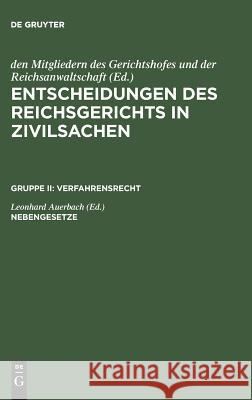 DE GRUYTER

den Mitgliedern des Gerichtshofes und der Reichsanwaltschaft (Ed.)
ENTSCHEIDUNGEN DES REICHSGERICHTS IN ZIVILSACHEN

GRUPPE II: VERFAHRENSRECHT

Leonhard Auerbach (Ed.)
NEBENGESETZE

DE G

Kraina Książek